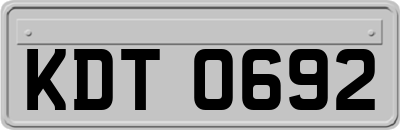 KDT 0692